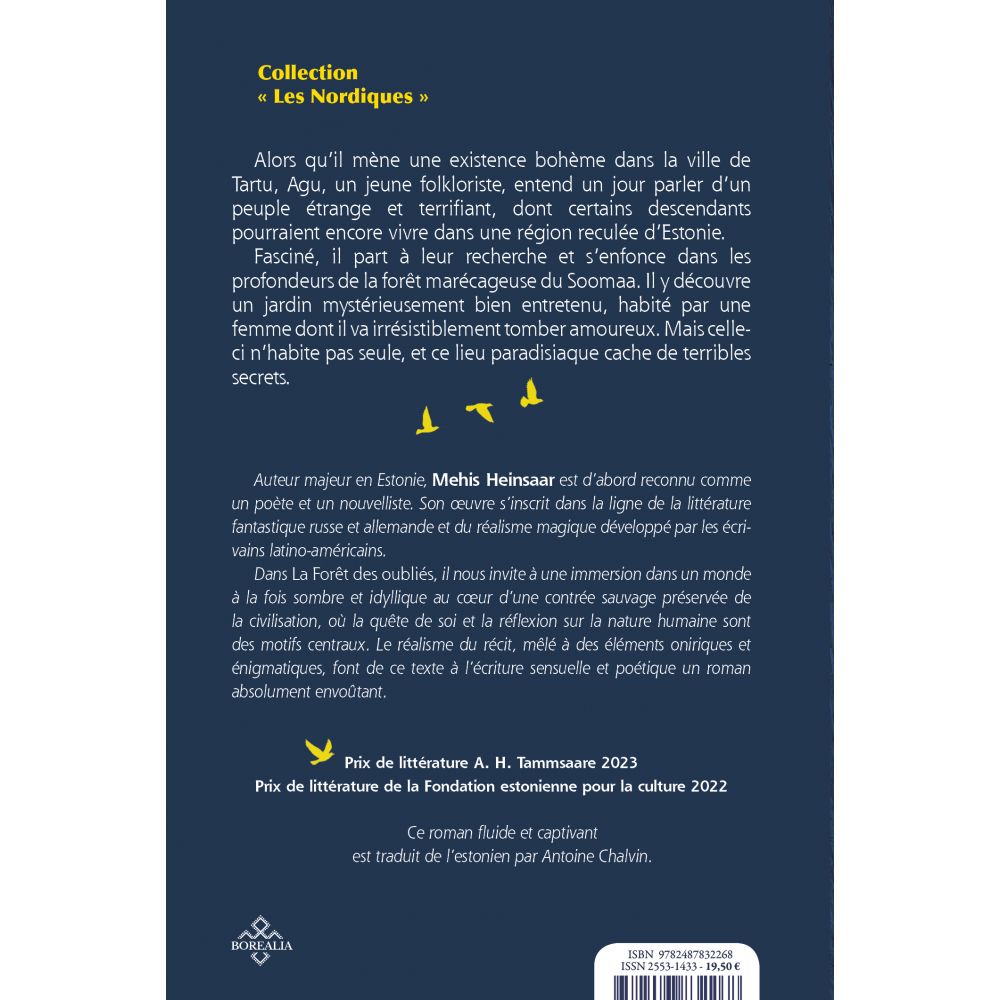 Collection
« Les Nordiques »

Alors qu'il mène une existence bohème dans la ville de Tartu, Agu, un jeune folkloriste, entend un jour parler d'un peuple étrange et terrifiant, dont certains descendants pourraient encore vivre dans une région reculée d'Estonie.

Fasciné, il part à leur recherche et s'enfonce dans les profondeurs de la forêt marécageuse du Soomaa. Il y découvre un jardin mystérieusement bien entretenu, habité par une femme dont il va irrésistiblement tomber amoureux. Mais celle-ci n'habite pas seule, et ce lieu paradisiaque cache de terribles secrets.

Auteur majeur en Estonie, Mehis Heinsaar est d'abord reconnu comme un poète et un nouvelliste. Son œuvre s'inscrit dans la ligne de la littérature fantastique russe et allemande et du réalisme magique développé par les écrivains latino-américains.

Dans La Forêt des oubliés, il nous invite à une immersion dans un monde à la fois sombre et idyllique au cœur d'une contrée sauvage préservée de la civilisation, où la quête de soi et la réflexion sur la nature humaine sont des motifs centraux. Le réalisme du récit, mêlé à des éléments oniriques et énigmatiques, font de ce texte à l'écriture sensuelle et poétique un roman absolument envoûtant.

Prix de littérature A. H. Tammsaare 2023
Prix de littérature de la Fondation estonienne pour la culture 2022

Ce roman fluide et captivant
est traduit de l'estonien par Antoine Chalvin.

BOREALIA

ISBN 9782487832268
ISSN 2553-1433 - 19,50 €